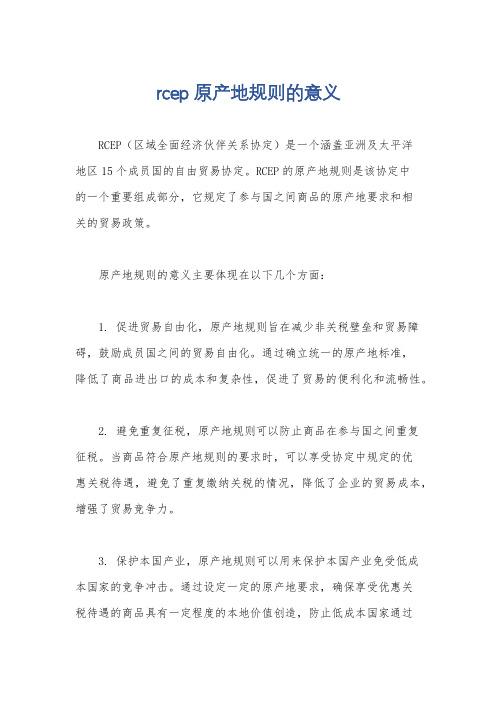 rcep 原产地规则的意义

RCEP（区域全面经济伙伴关系协定）是一个涵盖亚洲及太平洋地区 15 个成员国的自由贸易协定。RCEP 的原产地规则是该协定中的一个重要组成部分，它规定了参与国之间商品的原产地要求和相关的贸易政策。

原产地规则的意义主要体现在以下几个方面：

1. 促进贸易自由化，原产地规则旨在减少非关税壁垒和贸易障碍，鼓励成员国之间的贸易自由化。通过确立统一的原产地标准，降低了商品进出口的成本和复杂性，促进了贸易的便利化和流畅性。

2. 避免重复征税，原产地规则可以防止商品在参与国之间重复征税。当商品符合原产地规则的要求时，可以享受协定中规定的优惠关税待遇，避免了重复缴纳关税的情况，降低了企业的贸易成本，增强了贸易竞争力。

3. 保护本国产业，原产地规则可以用来保护本国产业免受低成本国家的竞争冲击。通过设定一定的原产地要求，确保享受优惠关税待遇的商品具有一定程度的本地价值创造，防止低成本国家通过